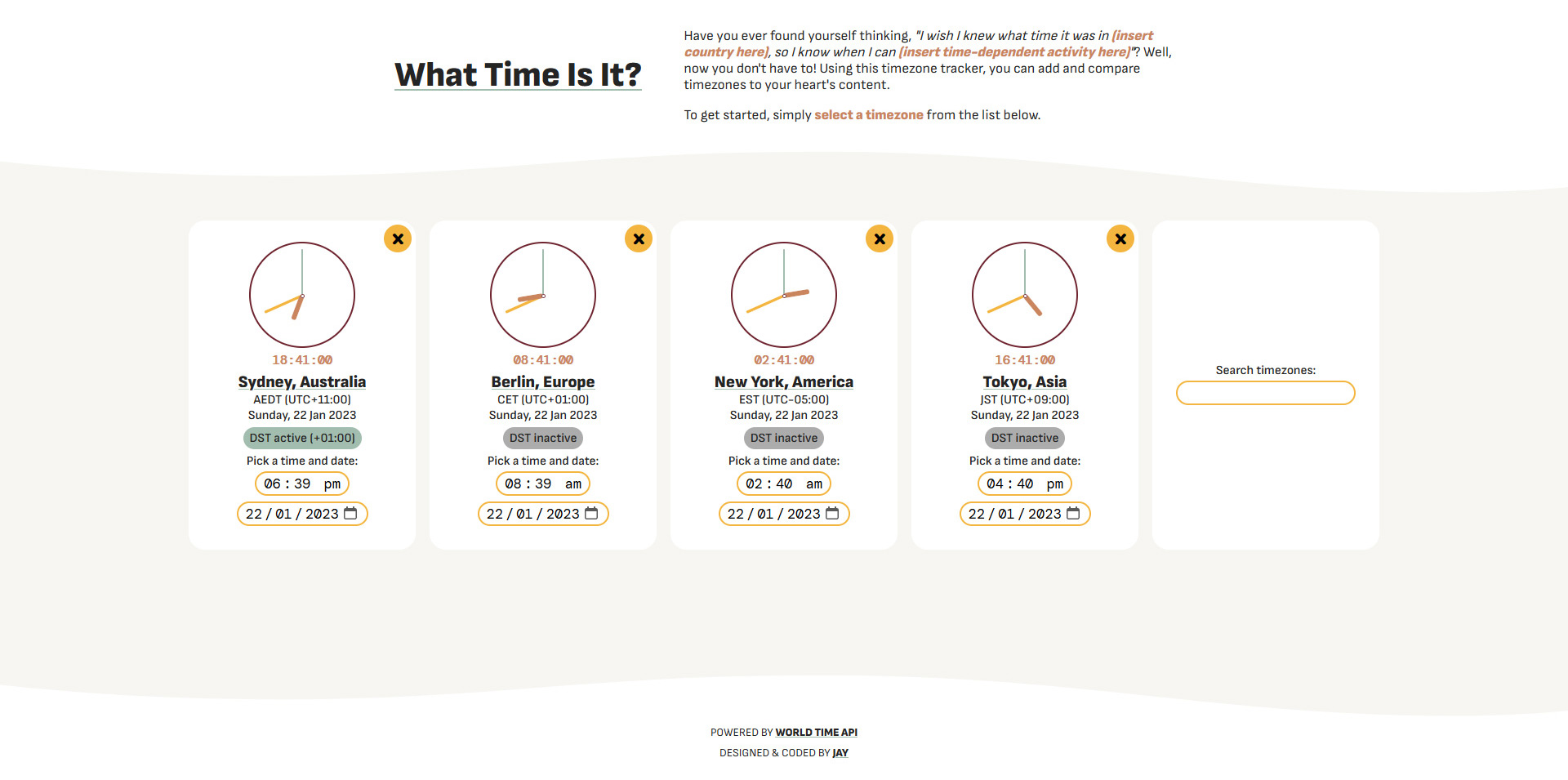 What Time Is It?

Have you ever found yourself thinking, "I wish I knew what time it was in [insert country here], so I know when I can [insert time-dependent activity here]"? Well, now you don't have to! Using this timezone tracker, you can add and compare timezones to your heart's content.

To get started, simply select a timezone from the list below.

18:41:00
Sydney, Australia
AEDT (UTC+11:00)
Sunday, 22 Jan 2023
DST active (+01:00)
Pick a time and date:
06 : 39 pm
22 / 01 / 2023

08:41:00
Berlin, Europe
CET (UTC+01:00)
Sunday, 22 Jan 2023
DST inactive
Pick a time and date:
08 : 39 am
22 / 01 / 2023

02:41:00
New York, America
EST (UTC-05:00)
Sunday, 22 Jan 2023
DST inactive
Pick a time and date:
02 : 40 am
22 / 01 / 2023

16:41:00
Tokyo, Asia
JST (UTC+09:00)
Sunday, 22 Jan 2023
DST inactive
Pick a time and date:
04 : 40 pm
22 / 01 / 2023

Search timezones:

POWERED BY WORLD TIME API
DESIGNED & CODED BY JAY